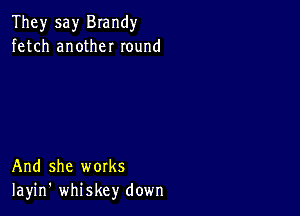 They say Brandy
fetch another round

And she works
layin' whiskey down